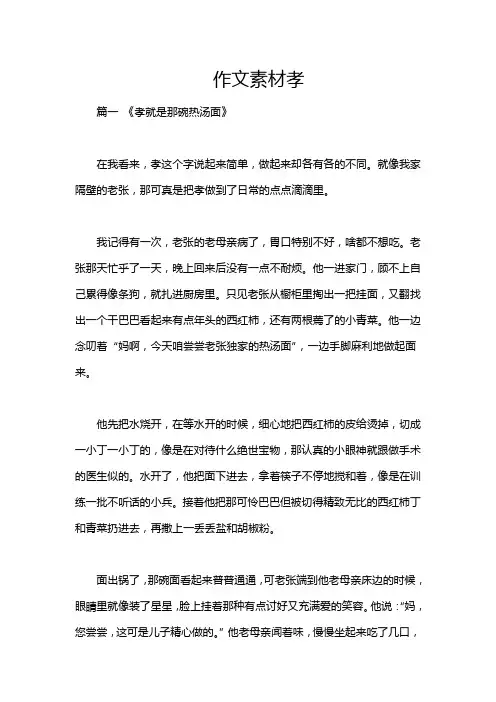 作文素材孝

篇一 《孝就是那碗热汤面》

在我看来，孝这个字说起来简单，做起来却各有各的不同。就像我家隔壁的老张，那可真是把孝做到了日常的点点滴滴里。

我记得有一次，老张的老母亲病了，胃口特别不好，啥都不想吃。老张那天忙乎了一天，晚上回来后没有一点不耐烦。他一进家门，顾不上自己累得像条狗，就扎进厨房里。只见老张从橱柜里掏出一把挂面，又翻找出一个干巴巴看起来有点年头的西红柿，还有两根蔫了的小青菜。他一边念叨着“妈啊，今天咱尝尝老张独家的热汤面”，一边手脚麻利地做起面来。

他先把水烧开，在等水开的时候，细心地把西红柿的皮给烫掉，切成一小丁一小丁的，像是在对待什么绝世宝物，那认真的小眼神就跟做手术的医生似的。水开了，他把面下进去，拿着筷子不停地搅和着，像是在训练一批不听话的小兵。接着他把那可怜巴巴但被切得精致无比的西红柿丁和青菜扔进去，再撒上一丢丢盐和胡椒粉。

面出锅了，那碗面看起来普普通通，可老张端到他老母亲床边的时候，眼睛里就像装了星星，脸上挂着那种有点讨好又充满爱的笑容。他说：“妈，您尝尝，这可是儿子精心做的。”他老母亲闻着味，慢慢坐起来吃了几口，